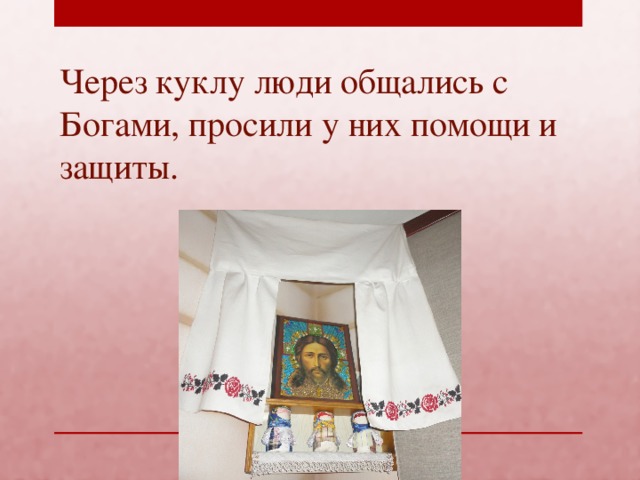 Через куклу люди общались с Богами, просили у них помощи и защиты.